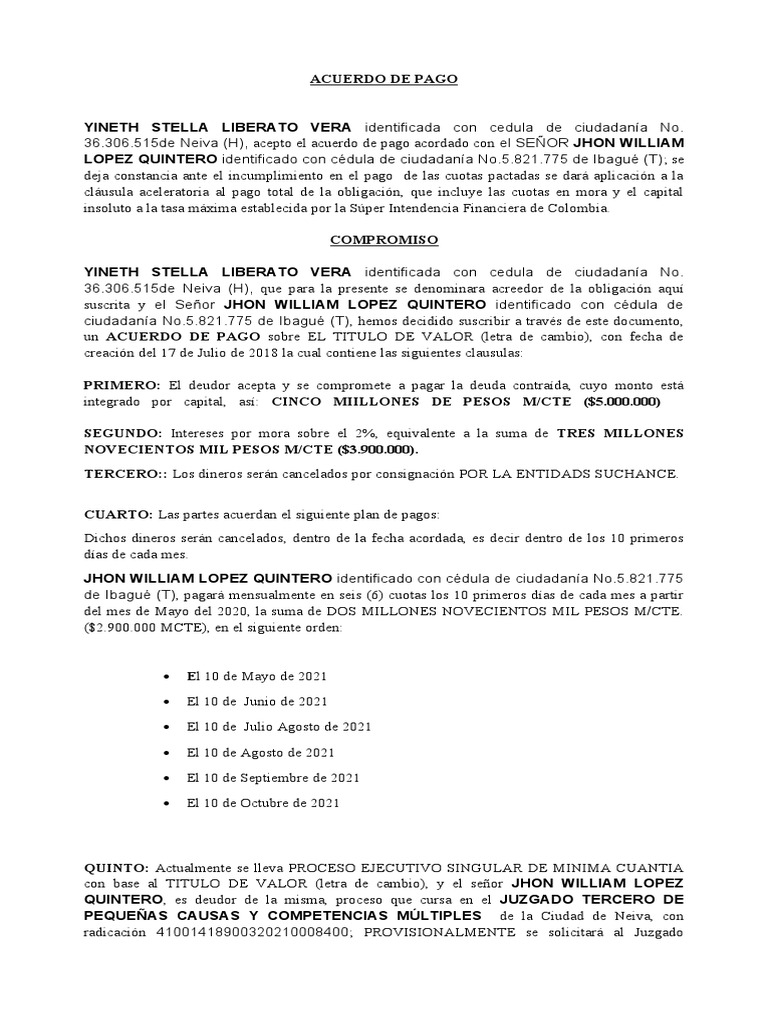 ACUERDO DE PAGO

YINETH STELLA LIBERATO VERA identificada con cedula de ciudadanía No. 36.306.515de Neiva (H), acepto el acuerdo de pago acordado con el SEÑOR JHON WILLIAM LOPEZ QUINTERO identificado con cédula de ciudadanía No.5.821.775 de Ibagué (T); se deja constancia ante el incumplimiento en el pago de las cuotas pactadas se dará aplicación a la cláusula aceleratoria al pago total de la obligación, que incluye las cuotas en mora y el capital insoluto a la tasa máxima establecida por la Súper Intendencia Financiera de Colombia.

COMPROMISO

YINETH STELLA LIBERATO VERA identificada con cedula de ciudadanía No. 36.306.515de Neiva (H), que para la presente se denominara acreedor de la obligación aquí suscrita y el Señor JHON WILLIAM LOPEZ QUINTERO identificado con cédula de ciudadanía No.5.821.775 de Ibagué (T), hemos decidido suscribir a través de este documento, un ACUERDO DE PAGO sobre EL TITULO DE VALOR (letra de cambio), con fecha de creación del 17 de Julio de 2018 la cual contiene las siguientes clausulas:

PRIMERO: El deudor acepta y se compromete a pagar la deuda contraída, cuyo monto está integrado por capital, así: CINCO MIILLONES DE PESOS M/CTE ($5.000.000)

SEGUNDO: Intereses por mora sobre el 2%, equivalente a la suma de TRES MILLONES NOVECIENTOS MIL PESOS M/CTE ($3.900.000).

TERCERO:: Los dineros serán cancelados por consignación POR LA ENTIDADS SUCHANCE.

CUARTO: Las partes acuerdan el siguiente plan de pagos:

Dichos dineros serán cancelados, dentro de la fecha acordada, es decir dentro de los 10 primeros días de cada mes.

JHON WILLIAM LOPEZ QUINTERO identificado con cédula de ciudadanía No.5.821.775 de Ibagué (T), pagará mensualmente en seis (6) cuotas los 10 primeros días de cada mes a partir del mes de Mayo del 2020, la suma de DOS MILLONES NOVECIENTOS MIL PESOS M/CTE. ($2.900.000 MCTE), en el siguiente orden:

• El 10 de Mayo de 2021
• El 10 de Junio de 2021
• El 10 de Julio Agosto de 2021
• El 10 de Agosto de 2021
• El 10 de Septiembre de 2021
• El 10 de Octubre de 2021

QUINTO: Actualmente se lleva PROCESO EJECUTIVO SINGULAR DE MINIMA CUANTIA con base al TITULO DE VALOR (letra de cambio), y el señor JHON WILLIAM LOPEZ QUINTERO, es deudor de la misma, proceso que cursa en el JUZGADO TERCERO DE PEQUEÑAS CAUSAS Y COMPETENCIAS MÚLTIPLES de la Ciudad de Neiva, con radicación 41001418900320210008400; PROVISIONALMENTE se solicitará al Juzgado